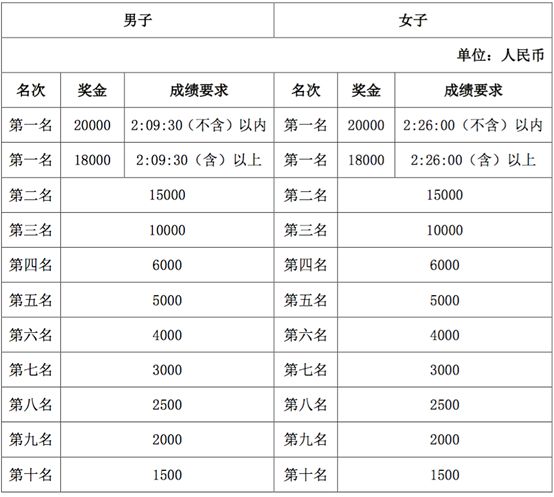 | 男子 | | | 女子 | | |
|---|---|---|---|---|---|
| 单位：人民币 | | | | | |
| 名次 | 奖金 | 成绩要求 | 名次 | 奖金 | 成绩要求 |
| 第一名 | 20000 | 2:09:30（不含）以内 | 第一名 | 20000 | 2:26:00（不含）以内 |
| 第一名 | 18000 | 2:09:30（含）以上 | 第一名 | 18000 | 2:26:00（含）以上 |
| 第二名 | 15000 | | 第二名 | 15000 | |
| 第三名 | 10000 | | 第三名 | 10000 | |
| 第四名 | 6000 | | 第四名 | 6000 | |
| 第五名 | 5000 | | 第五名 | 5000 | |
| 第六名 | 4000 | | 第六名 | 4000 | |
| 第七名 | 3000 | | 第七名 | 3000 | |
| 第八名 | 2500 | | 第八名 | 2500 | |
| 第九名 | 2000 | | 第九名 | 2000 | |
| 第十名 | 1500 | | 第十名 | 1500 | |